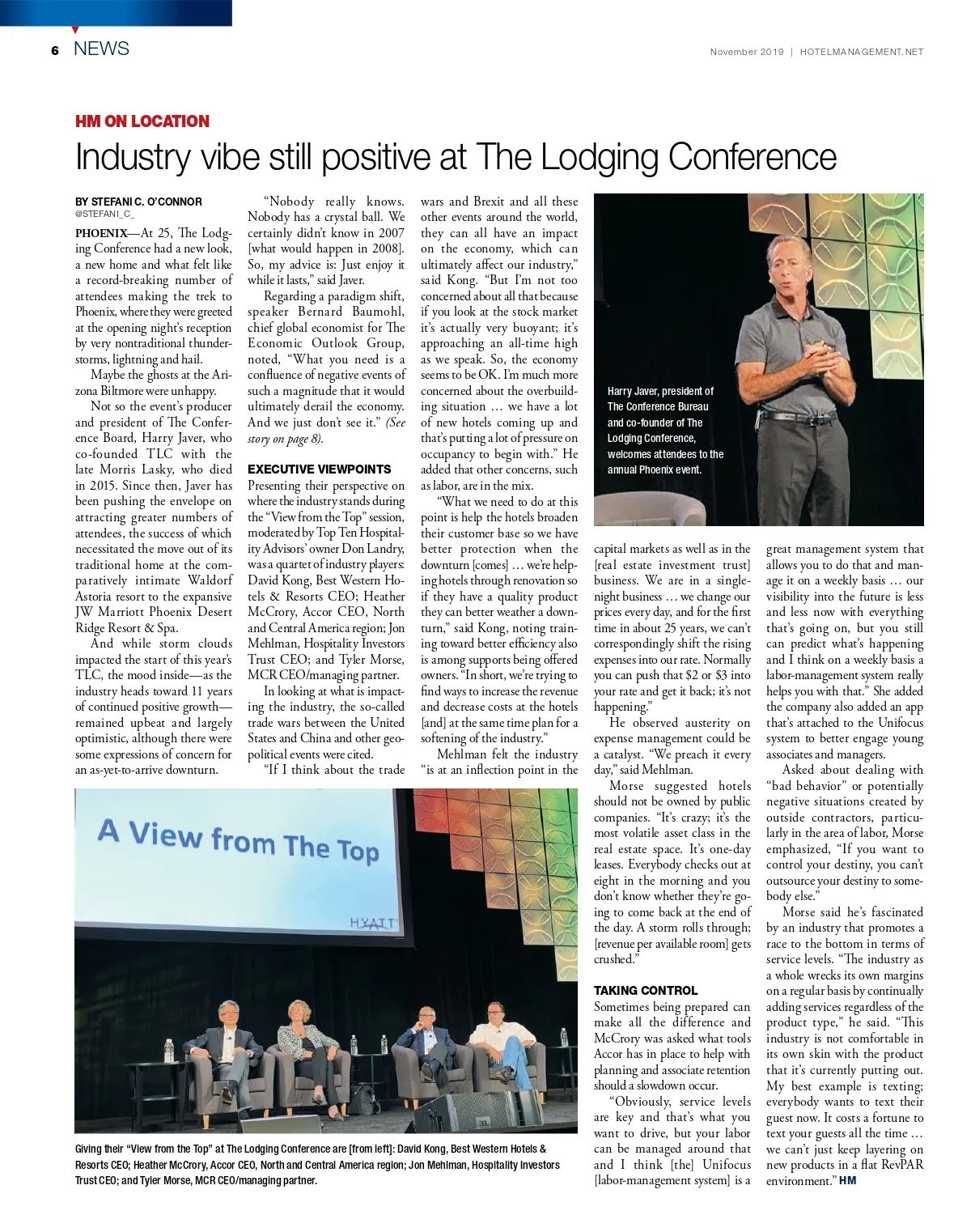 6 NEWS

November 2019 | HOTELMANAGEMENT.NET

HM ON LOCATION

Industry vibe still positive at The Lodging Conference

BY STEFANI C. O'CONNOR
@STEFANI_C_

PHOENIX—At 25, The Lodging Conference had a new look, a new home and what felt like a record-breaking number of attendees making the trek to Phoenix, where they were greeted at the opening night's reception by very nontraditional thunderstorms, lightning and hail.

Maybe the ghosts at the Arizona Biltmore were unhappy.

Not so the event's producer and president of The Conference Board, Harry Javer, who co-founded TLC with the late Morris Lasky, who died in 2015. Since then, Javer has been pushing the envelope on attracting greater numbers of attendees, the success of which necessitated the move out of its traditional home at the comparatively intimate Waldorf Astoria resort to the expansive JW Marriott Phoenix Desert Ridge Resort & Spa.

And while storm clouds impacted the start of this year's TLC, the mood inside—as the industry heads toward 11 years of continued positive growth—remained upbeat and largely optimistic, although there were some expressions of concern for an as-yet-to-arrive downturn.

"Nobody really knows. Nobody has a crystal ball. We certainly didn't know in 2007 [what would happen in 2008]. So, my advice is: Just enjoy it while it lasts," said Javer.

Regarding a paradigm shift, speaker Bernard Baumohl, chief global economist for The Economic Outlook Group, noted, "What you need is a confluence of negative events of such a magnitude that it would ultimately derail the economy. And we just don't see it." (See story on page 8).

EXECUTIVE VIEWPOINTS

Presenting their perspective on where the industry stands during the "View from the Top" session, moderated by Top Ten Hospitality Advisors' owner Don Landry, was a quartet of industry players: David Kong, Best Western Hotels & Resorts CEO; Heather McCrory, Accor CEO, North and Central America region; Jon Mehlman, Hospitality Investors Trust CEO; and Tyler Morse, MCR CEO/managing partner.

In looking at what is impacting the industry, the so-called trade wars between the United States and China and other geopolitical events were cited.

"If I think about the trade wars and Brexit and all these other events around the world, they can all have an impact on the economy, which can ultimately affect our industry," said Kong. "But I'm not too concerned about all that because if you look at the stock market it's actually very buoyant; it's approaching an all-time high as we speak. So, the economy seems to be OK. I'm much more concerned about the overbuilding situation … we have a lot of new hotels coming up and that's putting a lot of pressure on occupancy to begin with." He added that other concerns, such as labor, are in the mix.

"What we need to do at this point is help the hotels broaden their customer base so we have better protection when the downturn [comes] … we're helping hotels through renovation so if they have a quality product they can better weather a downturn," said Kong, noting training toward better efficiency also is among supports being offered owners. "In short, we're trying to find ways to increase the revenue and decrease costs at the hotels [and] at the same time plan for a softening of the industry."

Mehlman felt the industry "is at an inflection point in the capital markets as well as in the [real estate investment trust] business. We are in a single-night business … we change our prices every day, and for the first time in about 25 years, we can't correspondingly shift the rising expenses into our rate. Normally you can push that $2 or $3 into your rate and get it back; it's not happening."

He observed austerity on expense management could be a catalyst. "We preach it every day," said Mehlman.

Morse suggested hotels should not be owned by public companies. "It's crazy; it's the most volatile asset class in the real estate space. It's one-day leases. Everybody checks out at eight in the morning and you don't know whether they're going to come back at the end of the day. A storm rolls through; [revenue per available room] gets crushed."

TAKING CONTROL

Sometimes being prepared can make all the difference and McCrory was asked what tools Accor has in place to help with planning and associate retention should a slowdown occur.

"Obviously, service levels are key and that's what you want to drive, but your labor can be managed around that and I think [the] Unifocus [labor-management system] is a great management system that allows you to do that and manage it on a weekly basis … our visibility into the future is less and less now with everything that's going on, but you still can predict what's happening and I think on a weekly basis a labor-management system really helps you with that." She added the company also added an app that's attached to the Unifocus system to better engage young associates and managers.

Asked about dealing with "bad behavior" or potentially negative situations created by outside contractors, particularly in the area of labor, Morse emphasized, "If you want to control your destiny, you can't outsource your destiny to somebody else."

Morse said he's fascinated by an industry that promotes a race to the bottom in terms of service levels. "The industry as a whole wrecks its own margins on a regular basis by continually adding services regardless of the product type," he said. "This industry is not comfortable in its own skin with the product that it's currently putting out. My best example is texting; everybody wants to text their guest now. It costs a fortune to text your guests all the time … we can't just keep layering on new products in a flat RevPAR environment." HM

Harry Javer, president of The Conference Bureau and co-founder of The Lodging Conference, welcomes attendees to the annual Phoenix event.

A View from The Top

HYATT

Giving their "View from the Top" at The Lodging Conference are [from left]: David Kong, Best Western Hotels & Resorts CEO; Heather McCrory, Accor CEO, North and Central America region; Jon Mehlman, Hospitality Investors Trust CEO; and Tyler Morse, MCR CEO/managing partner.